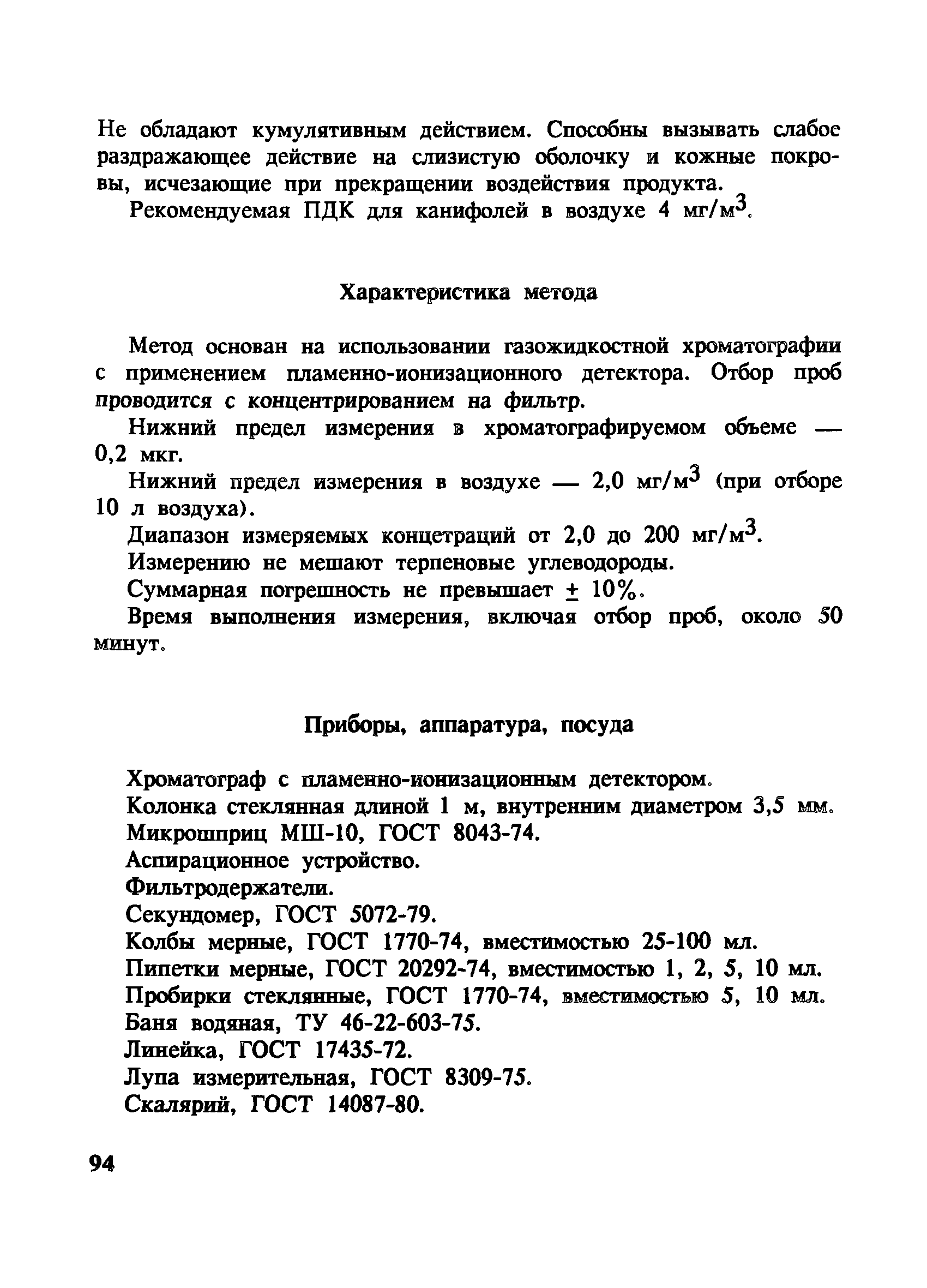 Не обладают кумулятивным действием. Способны вызывать слабое раздражающее действие на слизистую оболочку и кожные покровы, исчезающие при прекращении воздействия продукта.

Рекомендуемая ПДК для канифолей в воздухе 4 мг/м$^3$.

Характеристика метода

Метод основан на использовании газожидкостной хроматографии с применением пламенно-ионизационного детектора. Отбор проб проводится с концентрированием на фильтр.

Нижний предел измерения в хроматографируемом объеме — 0,2 мкг.

Нижний предел измерения в воздухе — 2,0 мг/м$^3$ (при отборе 10 л воздуха).

Диапазон измеряемых концетраций от 2,0 до 200 мг/м$^3$.

Измерению не мешают терпеновые углеводороды.

Суммарная погрешность не превышает $\pm$ 10%.

Время выполнения измерения, включая отбор проб, около 50 минут.

Приборы, аппаратура, посуда

Хроматограф с пламенно-ионизационным детектором.

Колонка стеклянная длиной 1 м, внутренним диаметром 3,5 мм.

Микрошприц МШ-10, ГОСТ 8043-74.

Аспирационное устройство.

Фильтродержатели.

Секундомер, ГОСТ 5072-79.

Колбы мерные, ГОСТ 1770-74, вместимостью 25-100 мл.

Пипетки мерные, ГОСТ 20292-74, вместимостью 1, 2, 5, 10 мл.

Пробирки стеклянные, ГОСТ 1770-74, вместимостью 5, 10 мл.

Баня водяная, ТУ 46-22-603-75.

Линейка, ГОСТ 17435-72.

Лупа измерительная, ГОСТ 8309-75.

Скалярий, ГОСТ 14087-80.

94